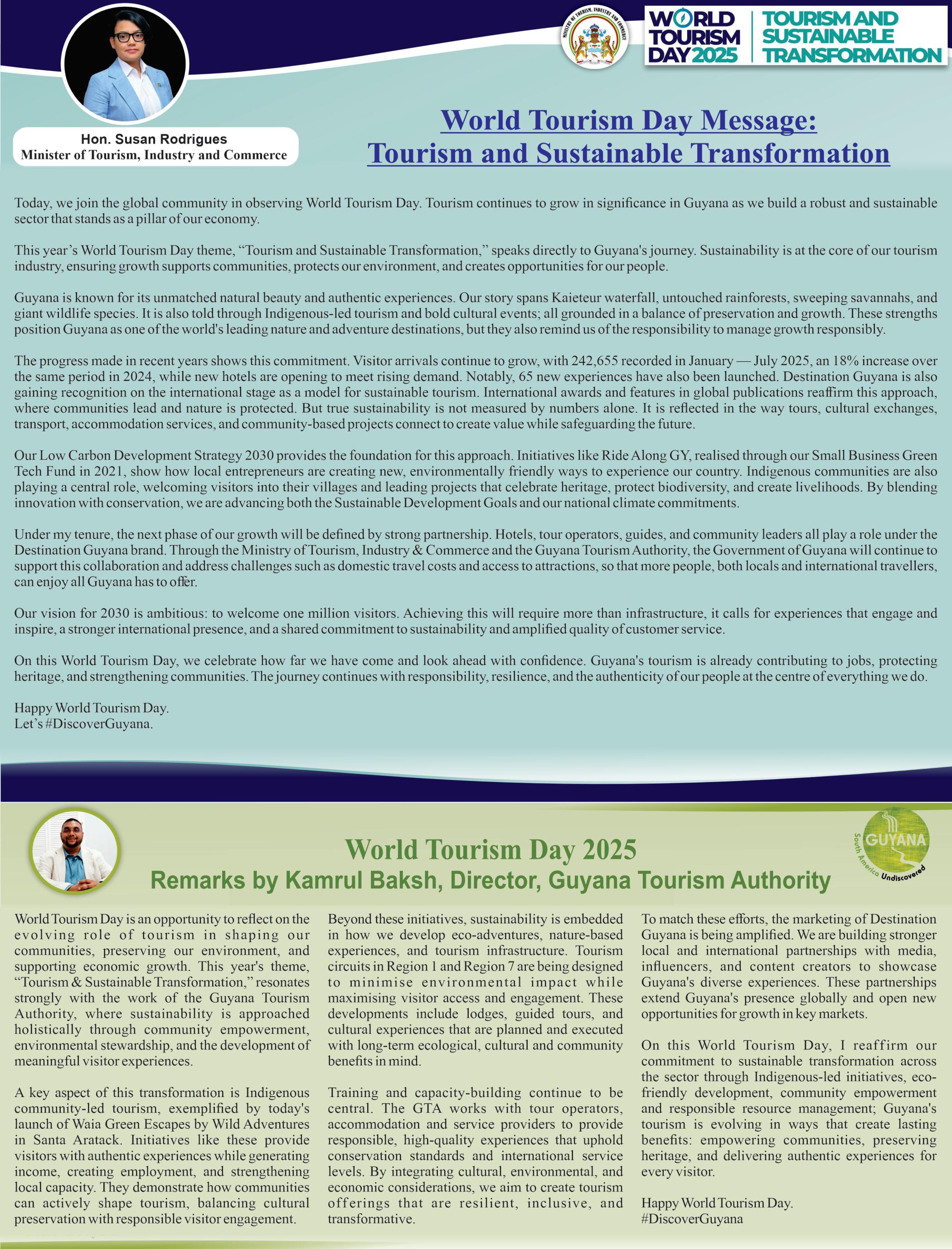 MINISTRY OF TOURISM, INDUSTRY AND COMMERCE

WORLD TOURISM DAY 2025

TOURISM AND SUSTAINABLE TRANSFORMATION

Hon. Susan Rodrigues
Minister of Tourism, Industry and Commerce

World Tourism Day Message:
Tourism and Sustainable Transformation

Today, we join the global community in observing World Tourism Day. Tourism continues to grow in significance in Guyana as we build a robust and sustainable sector that stands as a pillar of our economy.

This year's World Tourism Day theme, "Tourism and Sustainable Transformation," speaks directly to Guyana's journey. Sustainability is at the core of our tourism industry, ensuring growth supports communities, protects our environment, and creates opportunities for our people.

Guyana is known for its unmatched natural beauty and authentic experiences. Our story spans Kaieteur waterfall, untouched rainforests, sweeping savannahs, and giant wildlife species. It is also told through Indigenous-led tourism and bold cultural events; all grounded in a balance of preservation and growth. These strengths position Guyana as one of the world's leading nature and adventure destinations, but they also remind us of the responsibility to manage growth responsibly.

The progress made in recent years shows this commitment. Visitor arrivals continue to grow, with 242,655 recorded in January — July 2025, an 18% increase over the same period in 2024, while new hotels are opening to meet rising demand. Notably, 65 new experiences have also been launched. Destination Guyana is also gaining recognition on the international stage as a model for sustainable tourism. International awards and features in global publications reaffirm this approach, where communities lead and nature is protected. But true sustainability is not measured by numbers alone. It is reflected in the way tours, cultural exchanges, transport, accommodation services, and community-based projects connect to create value while safeguarding the future.

Our Low Carbon Development Strategy 2030 provides the foundation for this approach. Initiatives like Ride Along GY, realised through our Small Business Green Tech Fund in 2021, show how local entrepreneurs are creating new, environmentally friendly ways to experience our country. Indigenous communities are also playing a central role, welcoming visitors into their villages and leading projects that celebrate heritage, protect biodiversity, and create livelihoods. By blending innovation with conservation, we are advancing both the Sustainable Development Goals and our national climate commitments.

Under my tenure, the next phase of our growth will be defined by strong partnership. Hotels, tour operators, guides, and community leaders all play a role under the Destination Guyana brand. Through the Ministry of Tourism, Industry & Commerce and the Guyana Tourism Authority, the Government of Guyana will continue to support this collaboration and address challenges such as domestic travel costs and access to attractions, so that more people, both locals and international travellers, can enjoy all Guyana has to offer.

Our vision for 2030 is ambitious: to welcome one million visitors. Achieving this will require more than infrastructure, it calls for experiences that engage and inspire, a stronger international presence, and a shared commitment to sustainability and amplified quality of customer service.

On this World Tourism Day, we celebrate how far we have come and look ahead with confidence. Guyana's tourism is already contributing to jobs, protecting heritage, and strengthening communities. The journey continues with responsibility, resilience, and the authenticity of our people at the centre of everything we do.

Happy World Tourism Day.
Let's #DiscoverGuyana.

World Tourism Day 2025
Remarks by Kamrul Baksh, Director, Guyana Tourism Authority

GUYANA South America Undiscovered

World Tourism Day is an opportunity to reflect on the evolving role of tourism in shaping our communities, preserving our environment, and supporting economic growth. This year's theme, "Tourism & Sustainable Transformation," resonates strongly with the work of the Guyana Tourism Authority, where sustainability is approached holistically through community empowerment, environmental stewardship, and the development of meaningful visitor experiences.

A key aspect of this transformation is Indigenous community-led tourism, exemplified by today's launch of Waia Green Escapes by Wild Adventures in Santa Aratack. Initiatives like these provide visitors with authentic experiences while generating income, creating employment, and strengthening local capacity. They demonstrate how communities can actively shape tourism, balancing cultural preservation with responsible visitor engagement.

Beyond these initiatives, sustainability is embedded in how we develop eco-adventures, nature-based experiences, and tourism infrastructure. Tourism circuits in Region 1 and Region 7 are being designed to minimise environmental impact while maximising visitor access and engagement. These developments include lodges, guided tours, and cultural experiences that are planned and executed with long-term ecological, cultural and community benefits in mind.

Training and capacity-building continue to be central. The GTA works with tour operators, accommodation and service providers to provide responsible, high-quality experiences that uphold conservation standards and international service levels. By integrating cultural, environmental, and economic considerations, we aim to create tourism offerings that are resilient, inclusive, and transformative.

To match these efforts, the marketing of Destination Guyana is being amplified. We are building stronger local and international partnerships with media, influencers, and content creators to showcase Guyana's diverse experiences. These partnerships extend Guyana's presence globally and open new opportunities for growth in key markets.

On this World Tourism Day, I reaffirm our commitment to sustainable transformation across the sector through Indigenous-led initiatives, eco-friendly development, community empowerment and responsible resource management; Guyana's tourism is evolving in ways that create lasting benefits: empowering communities, preserving heritage, and delivering authentic experiences for every visitor.

Happy World Tourism Day.
#DiscoverGuyana